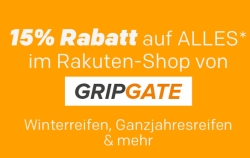 15% Rabatt auf ALLES*
im Rakuten-Shop von

GRIPGATE

Winterreifen, Ganzjahresreifen
& mehr